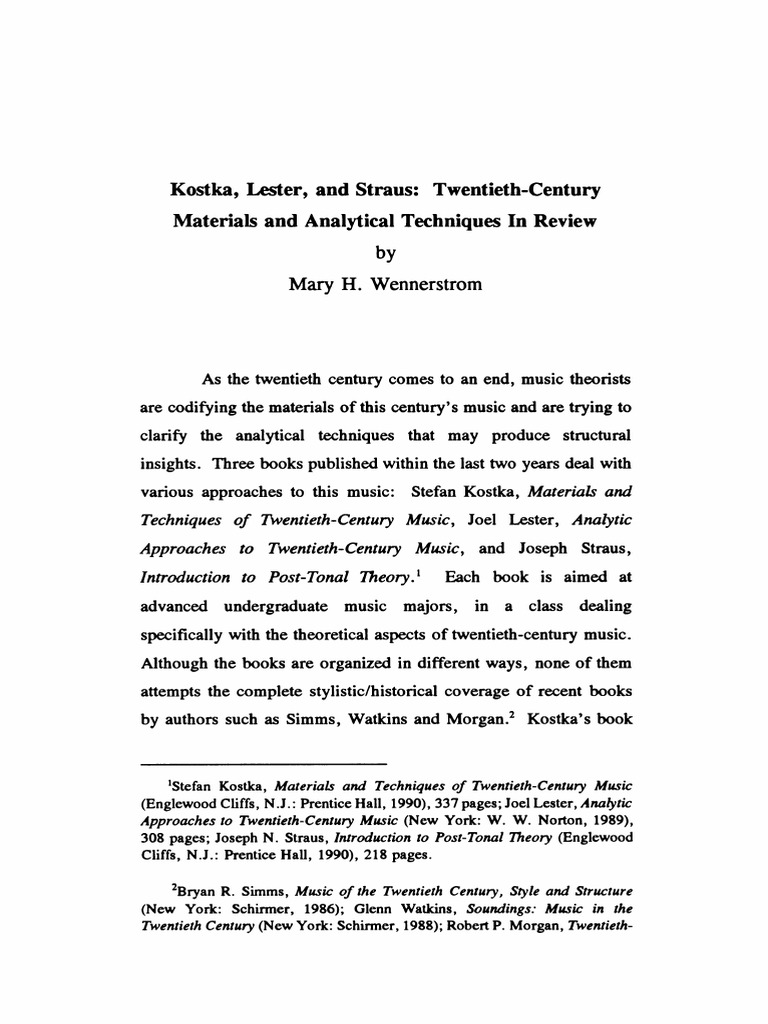 Kostka, Lester, and Straus: Twentieth-Century Materials and Analytical Techniques In Review
by
Mary H. Wennerstrom

As the twentieth century comes to an end, music theorists are codifying the materials of this century's music and are trying to clarify the analytical techniques that may produce structural insights. Three books published within the last two years deal with various approaches to this music: Stefan Kostka, Materials and Techniques of Twentieth-Century Music, Joel Lester, Analytic Approaches to Twentieth-Century Music, and Joseph Straus, Introduction to Post-Tonal Theory.$^1$ Each book is aimed at advanced undergraduate music majors, in a class dealing specifically with the theoretical aspects of twentieth-century music. Although the books are organized in different ways, none of them attempts the complete stylistic/historical coverage of recent books by authors such as Simms, Watkins and Morgan.$^2$ Kostka's book

$^1$Stefan Kostka, Materials and Techniques of Twentieth-Century Music (Englewood Cliffs, N.J.: Prentice Hall, 1990), 337 pages; Joel Lester, Analytic Approaches to Twentieth-Century Music (New York: W. W. Norton, 1989), 308 pages; Joseph N. Straus, Introduction to Post-Tonal Theory (Englewood Cliffs, N.J.: Prentice Hall, 1990), 218 pages.

$^2$Bryan R. Simms, Music of the Twentieth Century, Style and Structure (New York: Schirmer, 1986); Glenn Watkins, Soundings: Music in the Twentieth Century (New York: Schirmer, 1988); Robert P. Morgan, Twentieth-